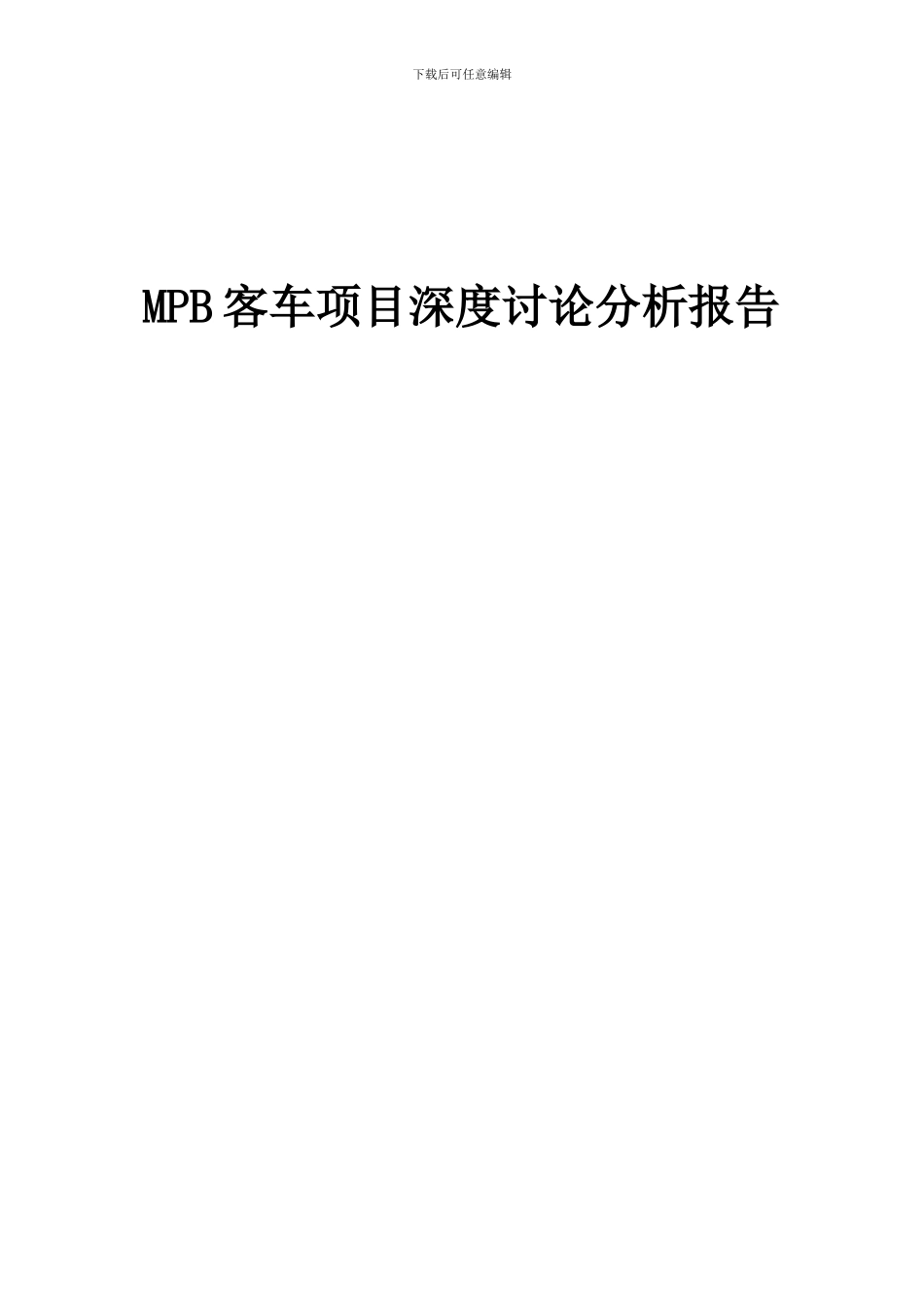 下载后可任意编辑

MPB客车项目深度讨论分析报告